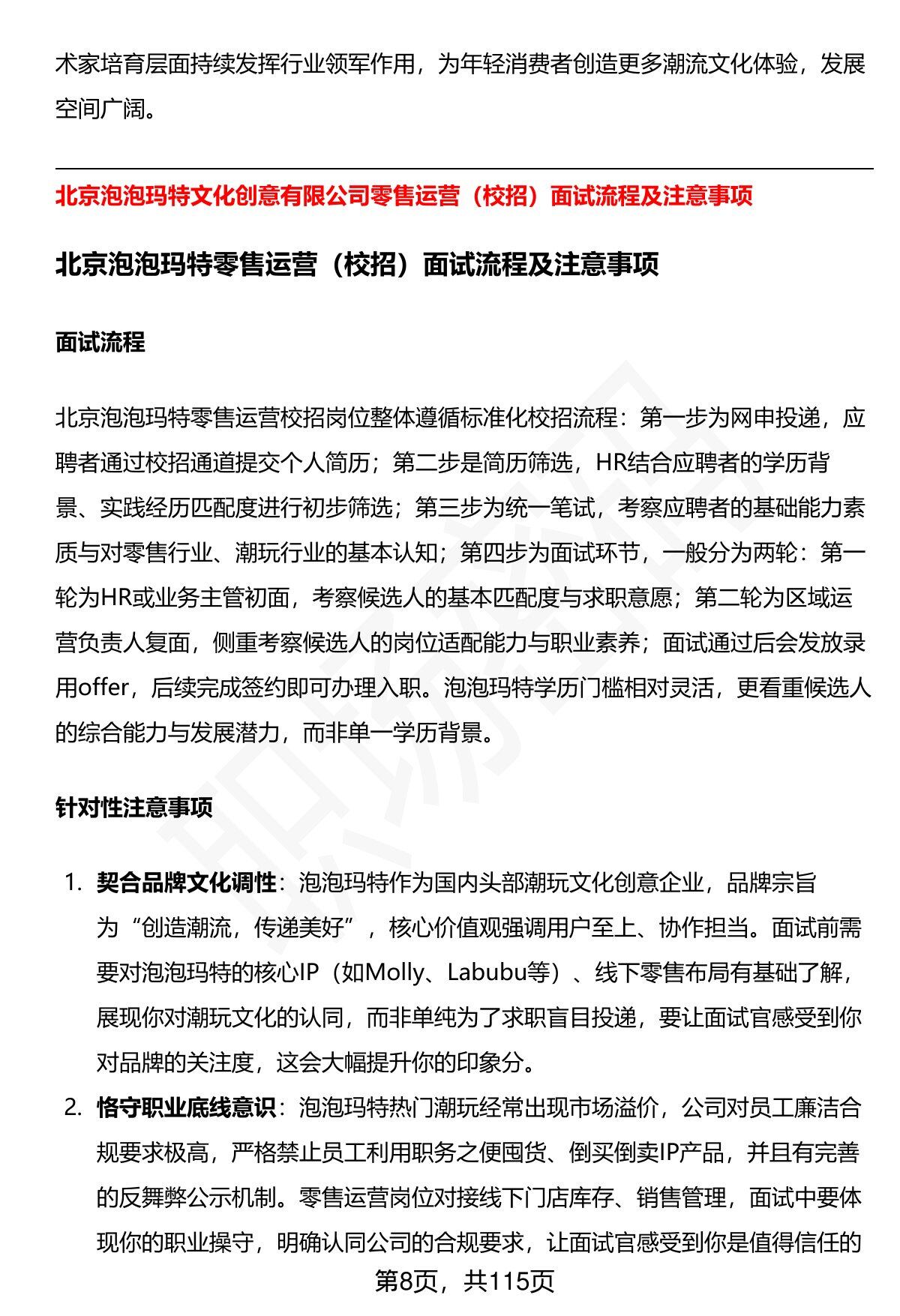 术家培育层面持续发挥行业领军作用，为年轻消费者创造更多潮流文化体验，发展空间广阔。

北京泡泡玛特文化创意有限公司零售运营（校招）面试流程及注意事项

北京泡泡玛特零售运营（校招）面试流程及注意事项

面试流程

北京泡泡玛特零售运营校招岗位整体遵循标准化校招流程：第一步为网申投递，应聘者通过校招通道提交个人简历；第二步是简历筛选，HR结合应聘者的学历背景、实践经历匹配度进行初步筛选；第三步为统一笔试，考察应聘者的基础能力素质与对零售行业、潮玩行业的基本认知；第四步为面试环节，一般分为两轮：第一轮为HR或业务主管初面，考察候选人的基本匹配度与求职意愿；第二轮为区域运营负责人复面，侧重考察候选人的岗位适配能力与职业素养；面试通过后会发放录用offer，后续完成签约即可办理入职。泡泡玛特学历门槛相对灵活，更看重候选人的综合能力与发展潜力，而非单一学历背景。

针对性注意事项

1. 契合品牌文化调性：泡泡玛特作为国内头部潮玩文化创意企业，品牌宗旨为“创造潮流，传递美好”，核心价值观强调用户至上、协作担当。面试前需要对泡泡玛特的核心IP（如Molly、Labubu等）、线下零售布局有基础了解，展现你对潮玩文化的认同，而非单纯为了求职盲目投递，要让面试官感受到你对品牌的关注度，这会大幅提升你的印象分。

2. 恪守职业底线意识：泡泡玛特热门潮玩经常出现市场溢价，公司对员工廉洁合规要求极高，严格禁止员工利用职务之便囤货、倒买倒卖IP产品，并且有完善的反舞弊公示机制。零售运营岗位对接线下门店库存、销售管理，面试中要体现你的职业操守，明确认同公司的合规要求，让面试官感受到你是值得信任的

第8页，共115页